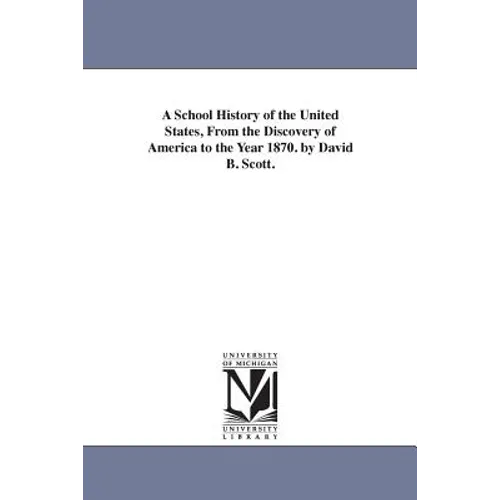 A School History of the United States, From the Discovery of America to the Year 1870. by David B. Scott.

UNIVERSITY
OF MICHIGAN

UNIVERSITY
LIBRARY